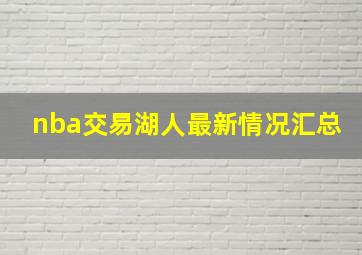 nba交易湖人最新情况汇总